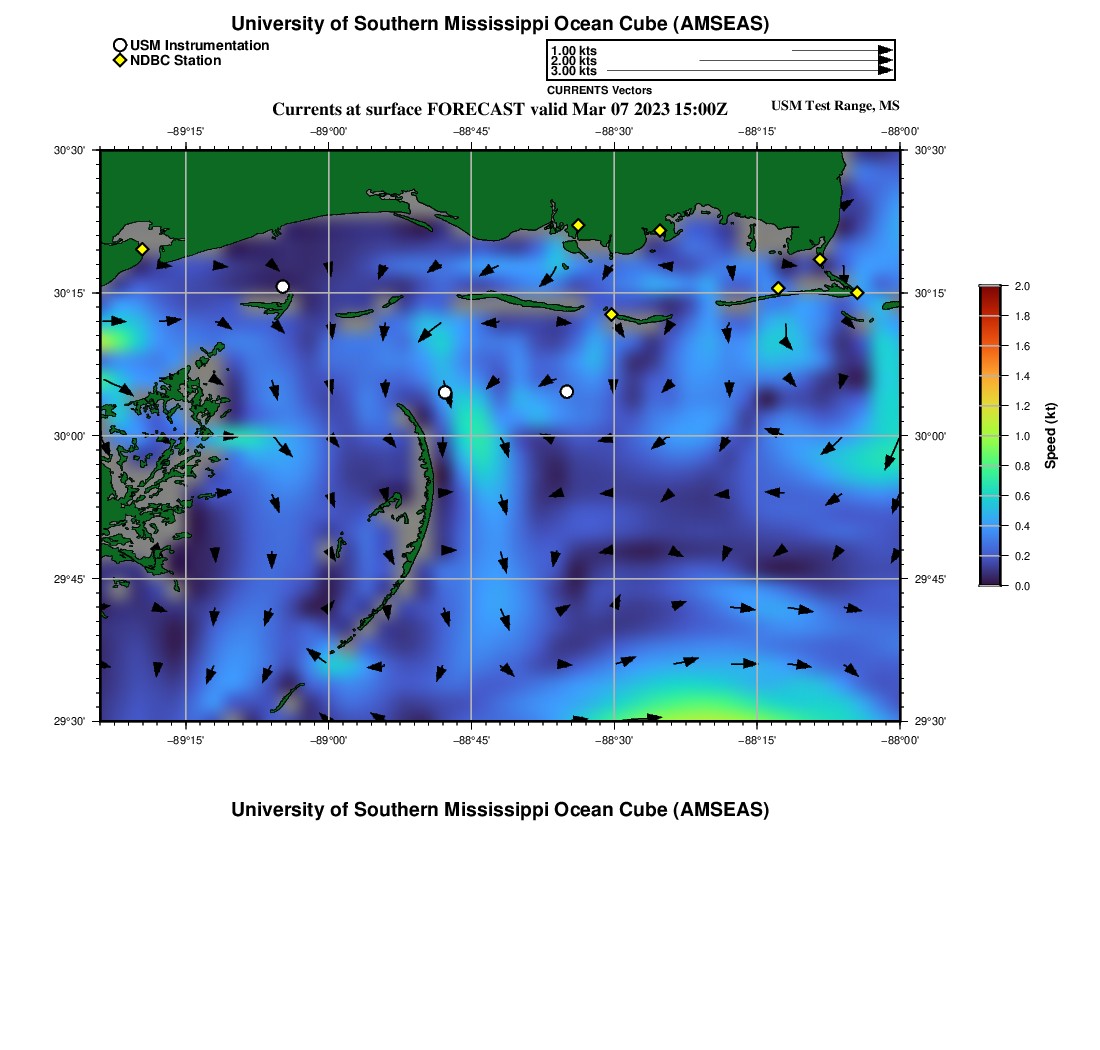 University of Southern Mississippi Ocean Cube (AMSEAS)

USM Instrumentation
NDBC Station

1.00 kts
2.00 kts
3.00 kts
CURRENTS Vectors

Currents at surface FORECAST valid Mar 07 2023 15:00Z

USM Test Range, MS

−89°15'
−89°00'
−88°45'
−88°30'
−88°15'
−88°00'

30°30'
30°15'
30°00'
29°45'
29°30'

30°30'
30°15'
30°00'
29°45'
29°30'

−89°15'
−89°00'
−88°45'
−88°30'
−88°15'
−88°00'

2.0
1.8
1.6
1.4
1.2
1.0
0.8
0.6
0.4
0.2
0.0
Speed (kt)

University of Southern Mississippi Ocean Cube (AMSEAS)